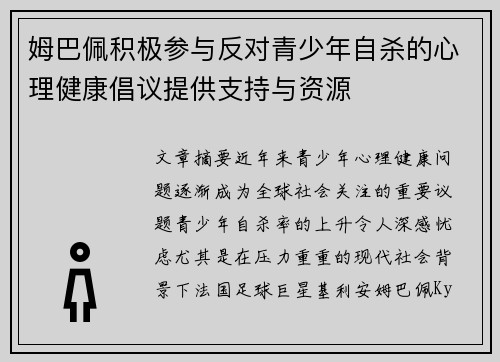 姆巴佩积极参与反对青少年自杀的心理健康倡议提供支持与资源

文章摘要近年来青少年心理健康问题逐渐成为全球社会关注的重要议题青少年自杀率的上升令人深感忧虑尤其是在压力重重的现代社会背景下法国足球巨星基利安姆巴佩Ky